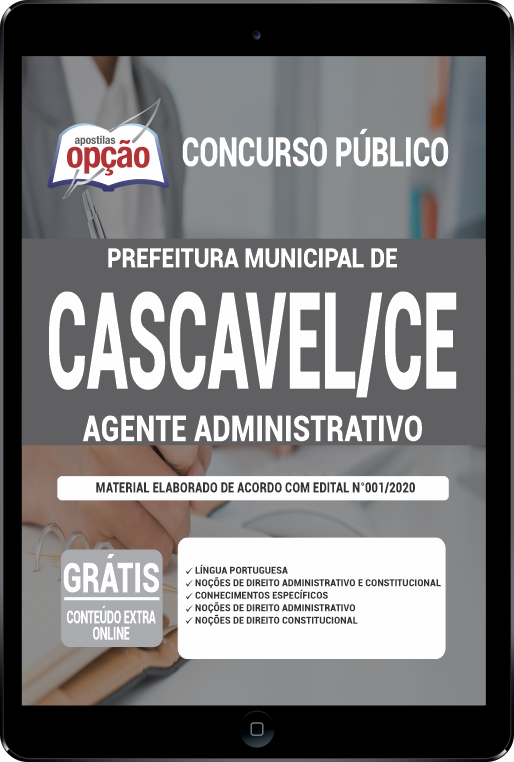 apostilas
opção

CONCURSO PÚBLICO

PREFEITURA MUNICIPAL DE

CASCAVEL/CE

AGENTE ADMINISTRATIVO

MATERIAL ELABORADO DE ACORDO COM EDITAL N°001/2020

GRÁTIS
CONTEÚDO EXTRA ONLINE

✓ LÍNGUA PORTUGUESA
✓ NOÇÕES DE DIREITO ADMINISTRATIVO E CONSTITUCIONAL
✓ CONHECIMENTOS ESPECÍFICOS
✓ NOÇÕES DE DIREITO ADMINISTRATIVO
✓ NOÇÕES DE DIREITO CONSTITUCIONAL